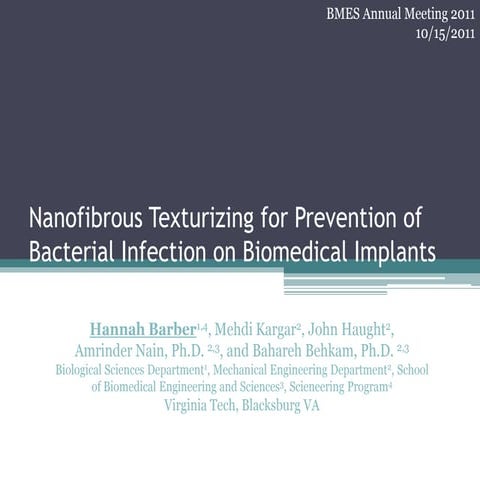 BMES Annual Meeting 2011
10/15/2011

Nanofibrous Texturizing for Prevention of Bacterial Infection on Biomedical Implants

Hannah Barber$^{1,4}$, Mehdi Kargar$^{2}$, John Haught$^{2}$, Amrinder Nain, Ph.D. $^{2,3}$, and Bahareh Behkam, Ph.D. $^{2,3}$
Biological Sciences Department$^{1}$, Mechanical Engineering Department$^{2}$, School of Biomedical Engineering and Sciences$^{3}$, Scieneering Program$^{4}$
Virginia Tech, Blacksburg VA